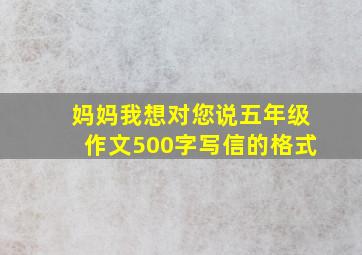 妈妈我想对您说五年级作文500字写信的格式